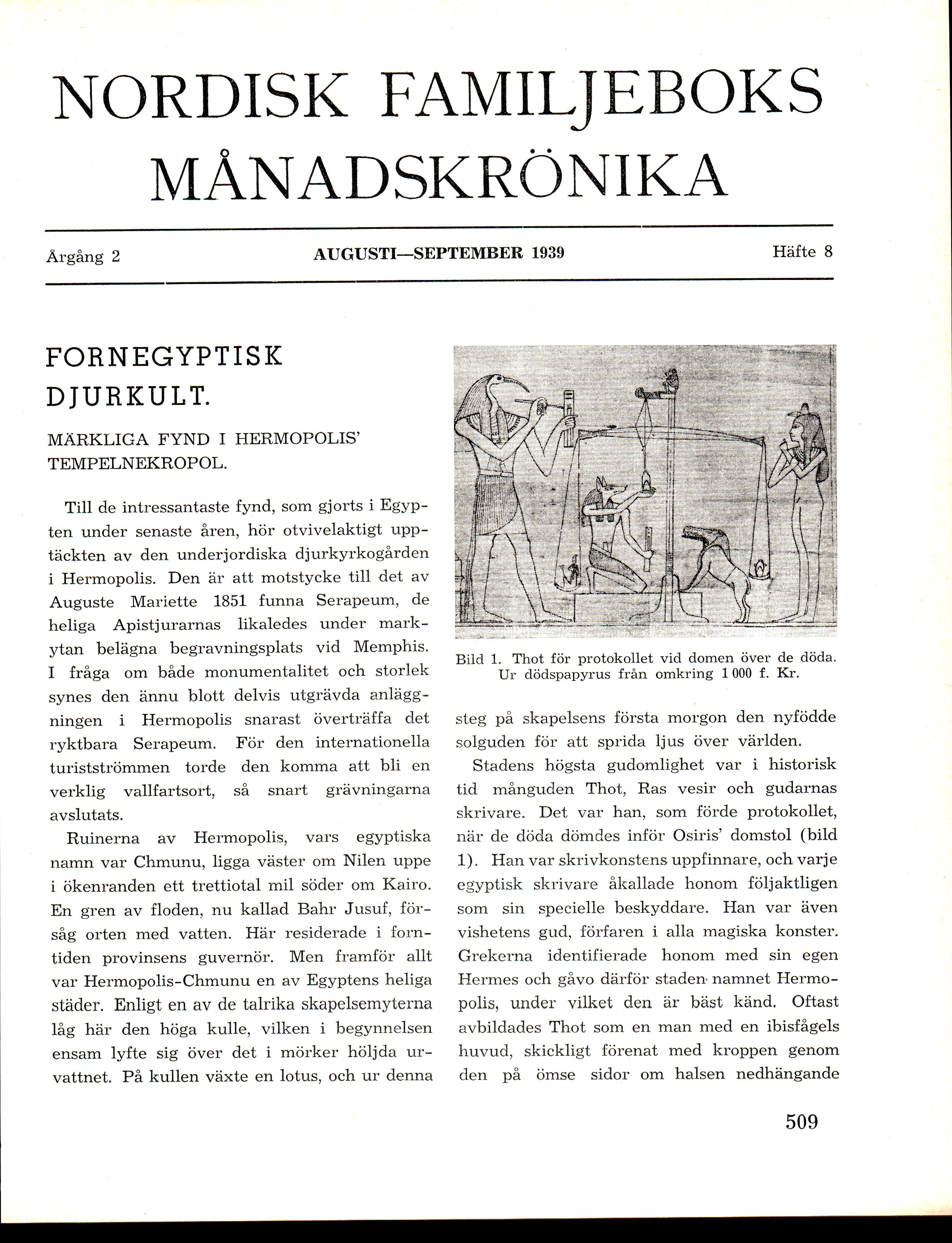 NORDISK FAMILJEBOKS MÅNADSKRÖNIKA

Årgång 2 AUGUSTI—SEPTEMBER 1939 Häfte 8

FORNEGYPTISK DJURKULT.

MÄRKLIGA FYND I HERMOPOLIS' TEMPELNEKROPOL.

Till de intressantaste fynd, som gjorts i Egypten under senaste åren, hör otvivelaktigt upptäckten av den underjordiska djurkyrkogården i Hermopolis. Den är att motstycke till det av Auguste Mariette 1851 funna Serapeum, de heliga Apistjurarnas likaledes under markytan belägna begravningsplats vid Memphis. I fråga om både monumentalitet och storlek synes den ännu blott delvis utgrävda anläggningen i Hermopolis snarast överträffa det ryktbara Serapeum. För den internationella turistströmmen torde den komma att bli en verklig vallfartsort, så snart grävningarna avslutats.

Ruinerna av Hermopolis, vars egyptiska namn var Chmunu, ligga väster om Nilen uppe i ökenranden ett trettiotal mil söder om Kairo. En gren av floden, nu kallad Bahr Jusuf, försåg orten med vatten. Här residerade i forntiden provinsens guvernör. Men framför allt var Hermopolis-Chmunu en av Egyptens heliga städer. Enligt en av de talrika skapelsemyterna låg här den höga kulle, vilken i begynnelsen ensam lyfte sig över det i mörker höljda urvattnet. På kullen växte en lotus, och ur denna

Bild 1. Thot för protokollet vid domen över de döda. Ur dödspapyrus från omkring 1 000 f. Kr.

steg på skapelsens första morgon den nyfödde solguden för att sprida ljus över världen.

Stadens högsta gudomlighet var i historisk tid månguden Thot, Ras vesir och gudarnas skrivare. Det var han, som förde protokollet, när de döda dömdes inför Osiris' domstol (bild 1). Han var skrivkonstens uppfinnare, och varje egyptisk skrivare åkallade honom följaktligen som sin specielle beskyddare. Han var även vishetens gud, förfaren i alla magiska konster. Grekerna identifierade honom med sin egen Hermes och gåvo därför staden namnet Hermopolis, under vilket den är bäst känd. Oftast avbildades Thot som en man med en ibisfågels huvud, skickligt förenat med kroppen genom den på ömse sidor om halsen nedhängande

509